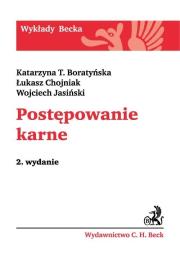 Wykłady Becka

Katarzyna T. Boratyńska
Łukasz Chojniak
Wojciech Jasiński

Postępowanie karne

2. wydanie

Wydawnictwo C. H. Beck